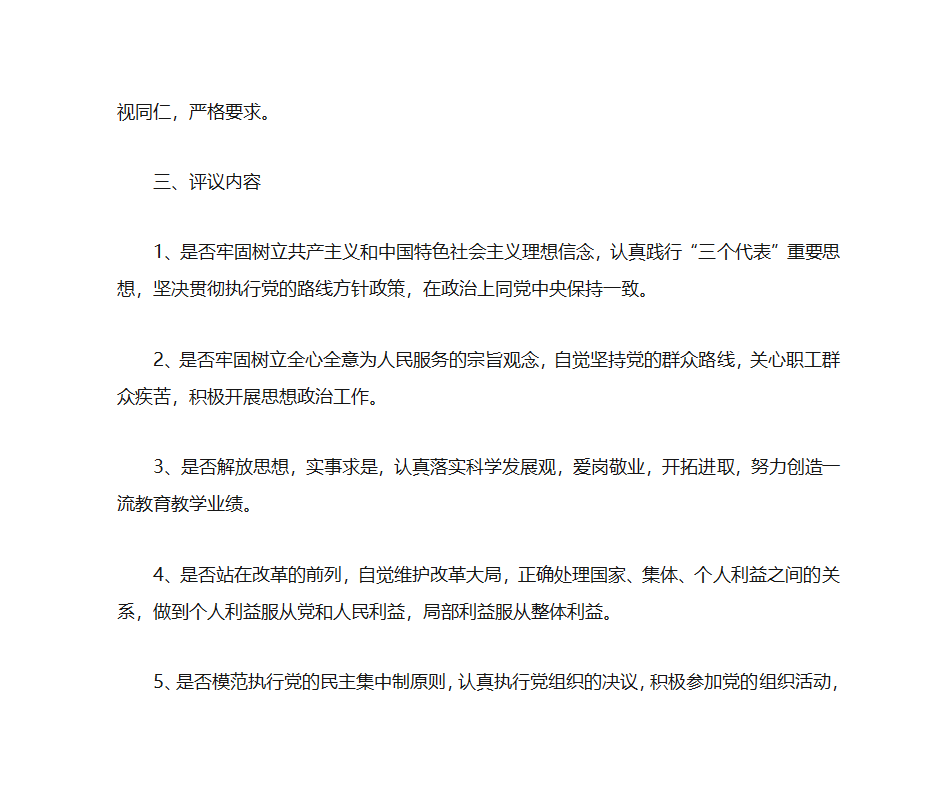 视同仁，严格要求。

三、评议内容

1、是否牢固树立共产主义和中国特色社会主义理想信念，认真践行“三个代表”重要思想，坚决贯彻执行党的路线方针政策，在政治上同党中央保持一致。

2、是否牢固树立全心全意为人民服务的宗旨观念，自觉坚持党的群众路线，关心职工群众疾苦，积极开展思想政治工作。

3、是否解放思想，实事求是，认真落实科学发展观，爱岗敬业，开拓进取，努力创造一流教育教学业绩。

4、是否站在改革的前列，自觉维护改革大局，正确处理国家、集体、个人利益之间的关系，做到个人利益服从党和人民利益，局部利益服从整体利益。

5、是否模范执行党的民主集中制原则，认真执行党组织的决议，积极参加党的组织活动，